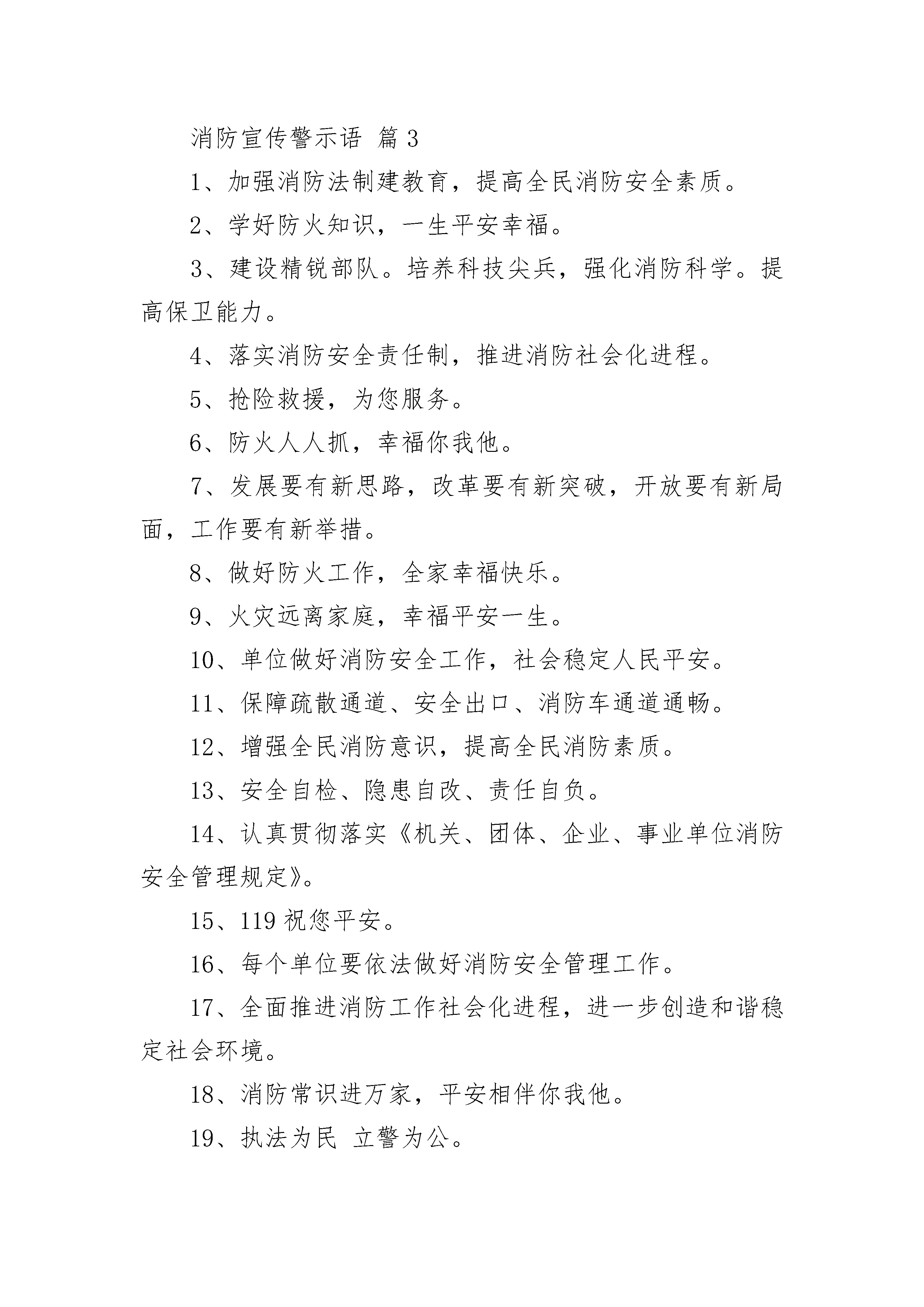 消防宣传警示语 篇3

1、加强消防法制建教育，提高全民消防安全素质。

2、学好防火知识，一生平安幸福。

3、建设精锐部队。培养科技尖兵，强化消防科学。提高保卫能力。

4、落实消防安全责任制，推进消防社会化进程。

5、抢险救援，为您服务。

6、防火人人抓，幸福你我他。

7、发展要有新思路，改革要有新突破，开放要有新局面，工作要有新举措。

8、做好防火工作，全家幸福快乐。

9、火灾远离家庭，幸福平安一生。

10、单位做好消防安全工作，社会稳定人民平安。

11、保障疏散通道、安全出口、消防车通道通畅。

12、增强全民消防意识，提高全民消防素质。

13、安全自检、隐患自改、责任自负。

14、认真贯彻落实《机关、团体、企业、事业单位消防安全管理规定》。

15、119祝您平安。

16、每个单位要依法做好消防安全管理工作。

17、全面推进消防工作社会化进程，进一步创造和谐稳定社会环境。

18、消防常识进万家，平安相伴你我他。

19、执法为民 立警为公。